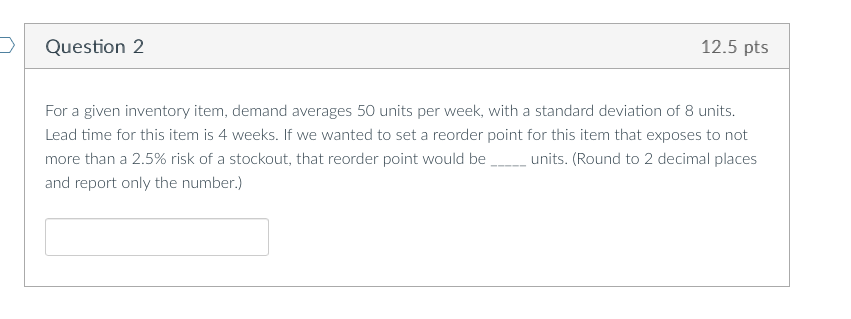 Question 2

12.5 pts

For a given inventory item, demand averages 50 units per week, with a standard deviation of 8 units. Lead time for this item is 4 weeks. If we wanted to set a reorder point for this item that exposes to not more than a 2.5% risk of a stockout, that reorder point would be _____ units. (Round to 2 decimal places and report only the number.)